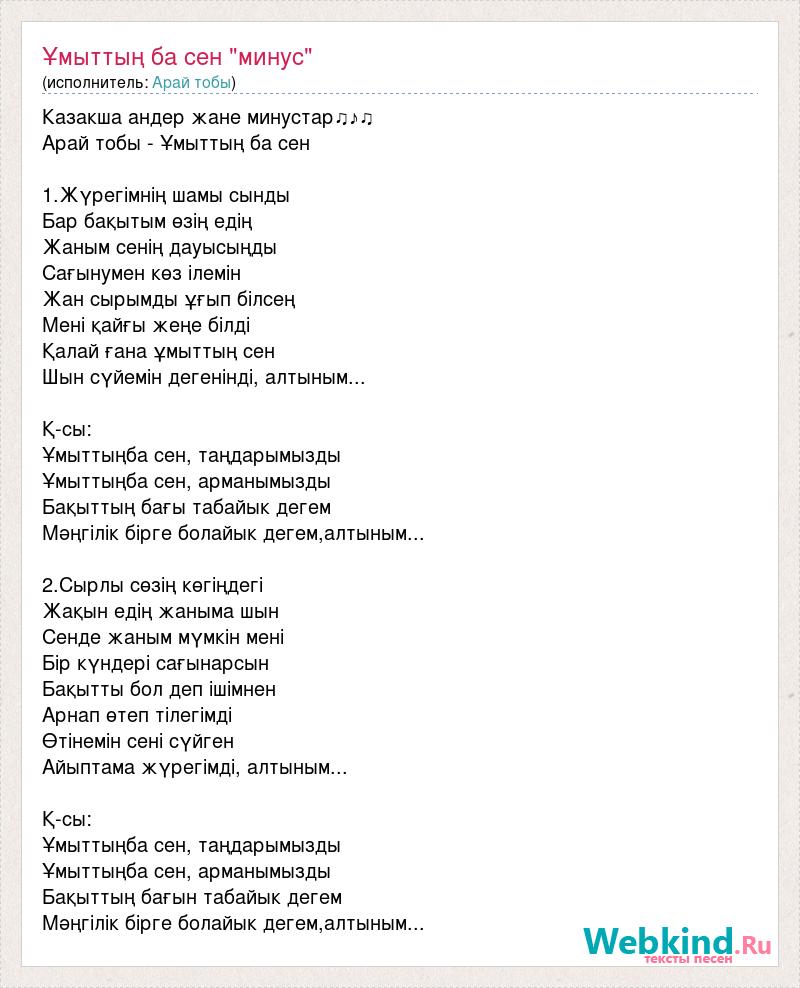 Ұмыттың ба сен "минус"
(исполнитель: Арай тобы)

Казакша андер жане минустар♫♪♫
Арай тобы - Ұмыттың ба сен

1.Жүрегімнің шамы сынды
Бар бақытым өзің едің
Жаным сенің дауысыңды
Сағынумен көз ілемін
Жан сырымды ұғып білсең
Мені қайғы жеңе білді
Қалай ғана ұмыттың сен
Шын сүйемін дегеніңді, алтыным...

Қ-сы:
Ұмыттыңба сен, таңдарымызды
Ұмыттыңба сен, арманымызды
Бақыттың бағы табайык дегем
Мәңгілік бірге болайык дегем,алтыным...

2.Сырлы сөзің көгіңдегі
Жақын едің жаныма шын
Сенде жаным мүмкін мені
Бір күндері сағынарсын
Бақытты бол деп ішімнен
Арнап өтеп тілегімді
Өтінемін сені сүйген
Айыптама жүрегімді, алтыным...

Қ-сы:
Ұмыттыңба сен, таңдарымызды
Ұмыттыңба сен, арманымызды
Бақыттың бағын табайык дегем
Мәңгілік бірге болайык дегем,алтыным...

Webkind.Ru
тексты песен